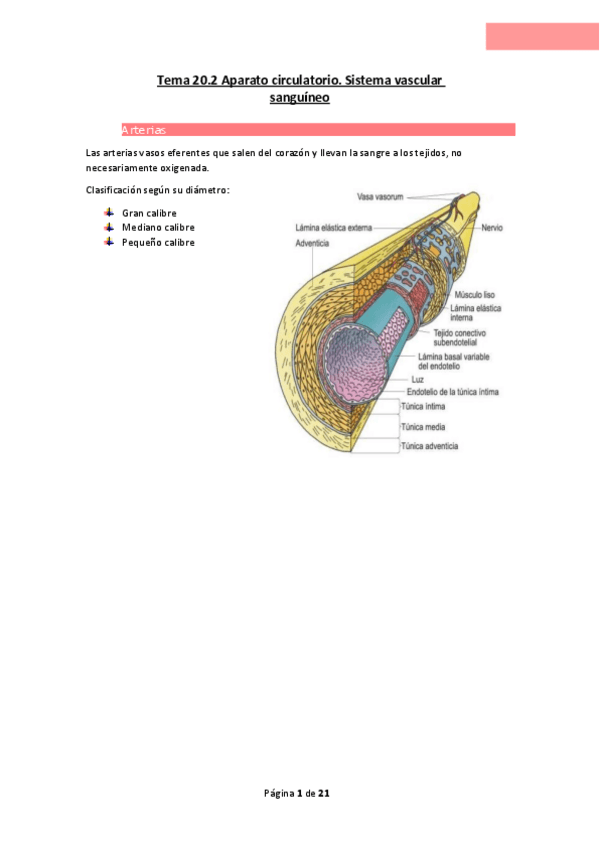 Tema 20.2 Aparato circulatorio. Sistema vascular sanguíneo

Arterias

Las arterias vasos eferentes que salen del corazón y llevan la sangre a los tejidos, no necesariamente oxigenada.

Clasificación según su diámetro:

Gran calibre
Mediano calibre
Pequeño calibre

Vasa vasorum
Lámina elástica externa
Nervio
Adventicia
Músculo liso
Lámina elástica interna
Tejido conectivo subendotelial
Lámina basal variable del endotelio
Luz
Endotelio de la túnica íntima
Túnica íntima
Túnica media
Túnica adventicia

Página 1 de 21